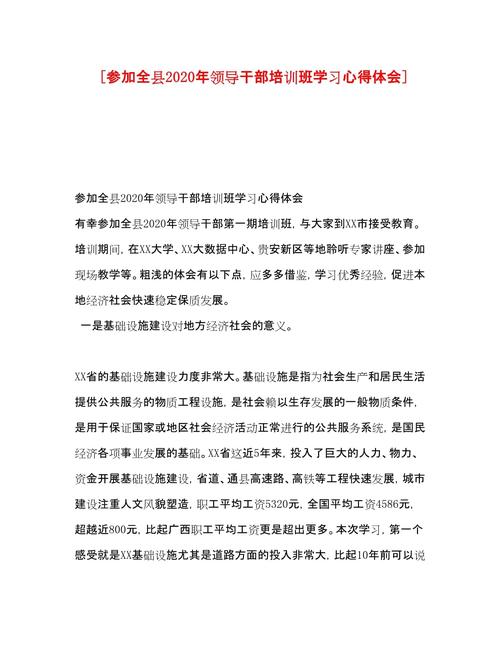 [参加全县2020年领导干部培训班学习心得体会]

参加全县2020年领导干部培训班学习心得体会

有幸参加全县2020年领导干部第一期培训班，与大家到XX市接受教育。培训期间，在XX大学、XX大数据中心、贵安新区等地聆听专家讲座、参加现场教学等。粗浅的体会有以下点，应多多借鉴，学习优秀经验，促进本地经济社会快速稳定保质发展。

一是基础设施建设对地方经济社会的意义。

XX省的基础设施建设力度非常大。基础设施是指为社会生产和居民生活提供公共服务的物质工程设施，是社会赖以生存发展的一般物质条件，是用于保证国家或地区社会经济活动正常进行的公共服务系统，是国民经济各项事业发展的基础。XX省这近5年来，投入了巨大的人力、物力、资金开展基础设施建设，省道、通县高速路、高铁等工程快速发展，城市建设注重人文风貌塑造，职工平均工资5320元，全国平均工资4586元，超越近800元，比起广西职工平均工资更是超出更多。本次学习，第一个感受就是XX基础设施尤其是道路方面的投入非常大，比起10年前可以说